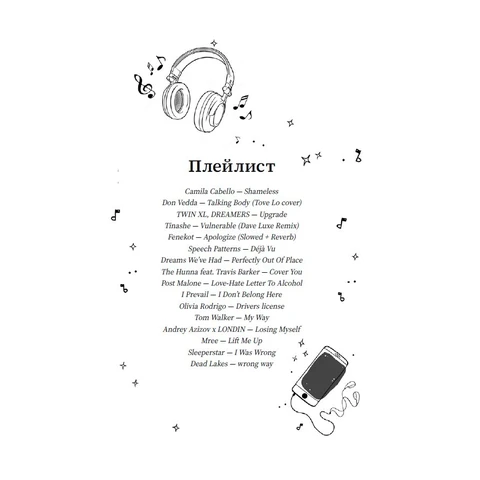 Плейлист

Camila Cabello — Shameless
Don Vedda — Talking Body (Tove Lo cover)
TWIN XL, DREAMERS — Upgrade
Tinashe — Vulnerable (Dave Luxe Remix)
Fenekot — Apologize (Slowed + Reverb)
Speech Patterns — Déjà Vu
Dreams We've Had — Perfectly Out Of Place
The Hunna feat. Travis Barker — Cover You
Post Malone — Love-Hate Letter To Alcohol
I Prevail — I Don't Belong Here
Olivia Rodrigo — Drivers license
Tom Walker — My Way
Andrey Azizov x LONDIN — Losing Myself
Mree — Lift Me Up
Sleeperstar — I Was Wrong
Dead Lakes — wrong way